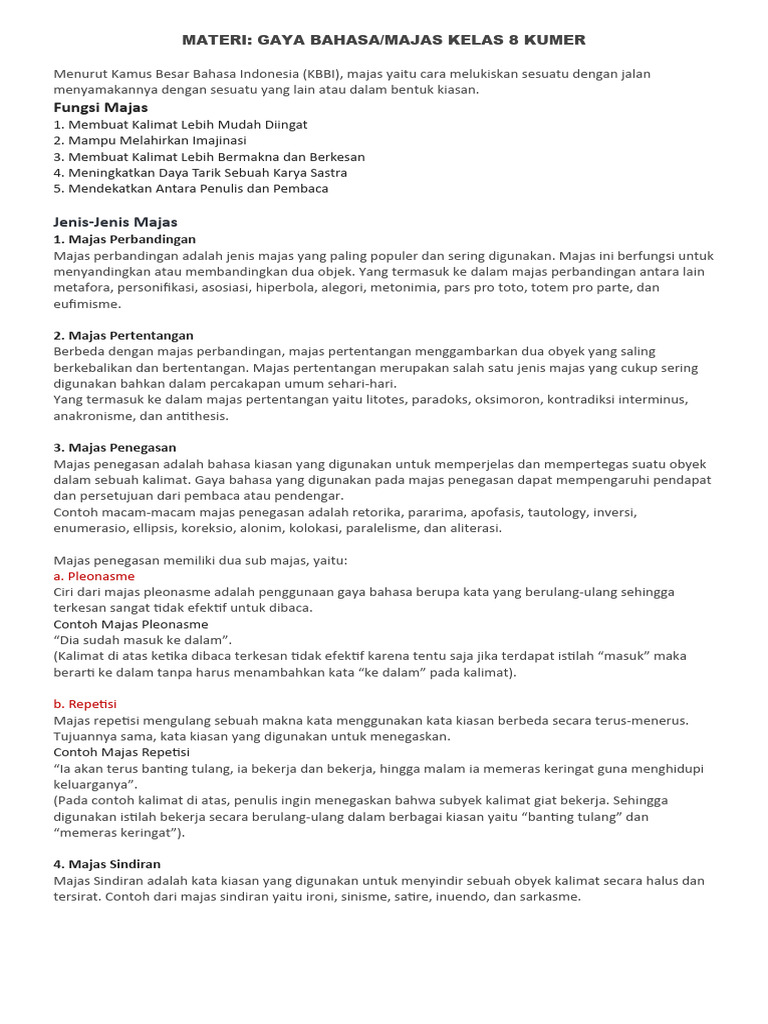 MATERI: GAYA BAHASA/MAJAS KELAS 8 KUMER

Menurut Kamus Besar Bahasa Indonesia (KBBI), majas yaitu cara melukiskan sesuatu dengan jalan menyamakannya dengan sesuatu yang lain atau dalam bentuk kiasan.

Fungsi Majas
1. Membuat Kalimat Lebih Mudah Diingat
2. Mampu Melahirkan Imajinasi
3. Membuat Kalimat Lebih Bermakna dan Berkesan
4. Meningkatkan Daya Tarik Sebuah Karya Sastra
5. Mendekatkan Antara Penulis dan Pembaca

Jenis-Jenis Majas
1. Majas Perbandingan
Majas perbandingan adalah jenis majas yang paling populer dan sering digunakan. Majas ini berfungsi untuk menyandingkan atau membandingkan dua objek. Yang termasuk ke dalam majas perbandingan antara lain metafora, personifikasi, asosiasi, hiperbola, alegori, metonimia, pars pro toto, totem pro parte, dan eufimisme.

2. Majas Pertentangan
Berbeda dengan majas perbandingan, majas pertentangan menggambarkan dua obyek yang saling berkebalikan dan bertentangan. Majas pertentangan merupakan salah satu jenis majas yang cukup sering digunakan bahkan dalam percakapan umum sehari-hari.
Yang termasuk ke dalam majas pertentangan yaitu litotes, paradoks, oksimoron, kontradiksi interminus, anakronisme, dan antithesis.

3. Majas Penegasan
Majas penegasan adalah bahasa kiasan yang digunakan untuk memperjelas dan mempertegas suatu obyek dalam sebuah kalimat. Gaya bahasa yang digunakan pada majas penegasan dapat mempengaruhi pendapat dan persetujuan dari pembaca atau pendengar.
Contoh macam-macam majas penegasan adalah retorika, pararima, apofasis, tautology, inversi, enumerasio, ellipsis, koreksio, alonim, kolokasi, paralelisme, dan aliterasi.

Majas penegasan memiliki dua sub majas, yaitu:
a. Pleonasme
Ciri dari majas pleonasme adalah penggunaan gaya bahasa berupa kata yang berulang-ulang sehingga terkesan sangat tidak efektif untuk dibaca.
Contoh Majas Pleonasme
“Dia sudah masuk ke dalam”.
(Kalimat di atas ketika dibaca terkesan tidak efektif karena tentu saja jika terdapat istilah “masuk” maka berarti ke dalam tanpa harus menambahkan kata “ke dalam” pada kalimat).

b. Repetisi
Majas repetisi mengulang sebuah makna kata menggunakan kata kiasan berbeda secara terus-menerus. Tujuannya sama, kata kiasan yang digunakan untuk menegaskan.
Contoh Majas Repetisi
“Ia akan terus banting tulang, ia bekerja dan bekerja, hingga malam ia memeras keringat guna menghidupi keluarganya”.
(Pada contoh kalimat di atas, penulis ingin menegaskan bahwa subyek kalimat giat bekerja. Sehingga digunakan istilah bekerja secara berulang-ulang dalam berbagai kiasan yaitu “banting tulang” dan “memeras keringat”).

4. Majas Sindiran
Majas Sindiran adalah kata kiasan yang digunakan untuk menyindir sebuah obyek kalimat secara halus dan tersirat. Contoh dari majas sindiran yaitu ironi, sinisme, satire, inuendo, dan sarkasme.